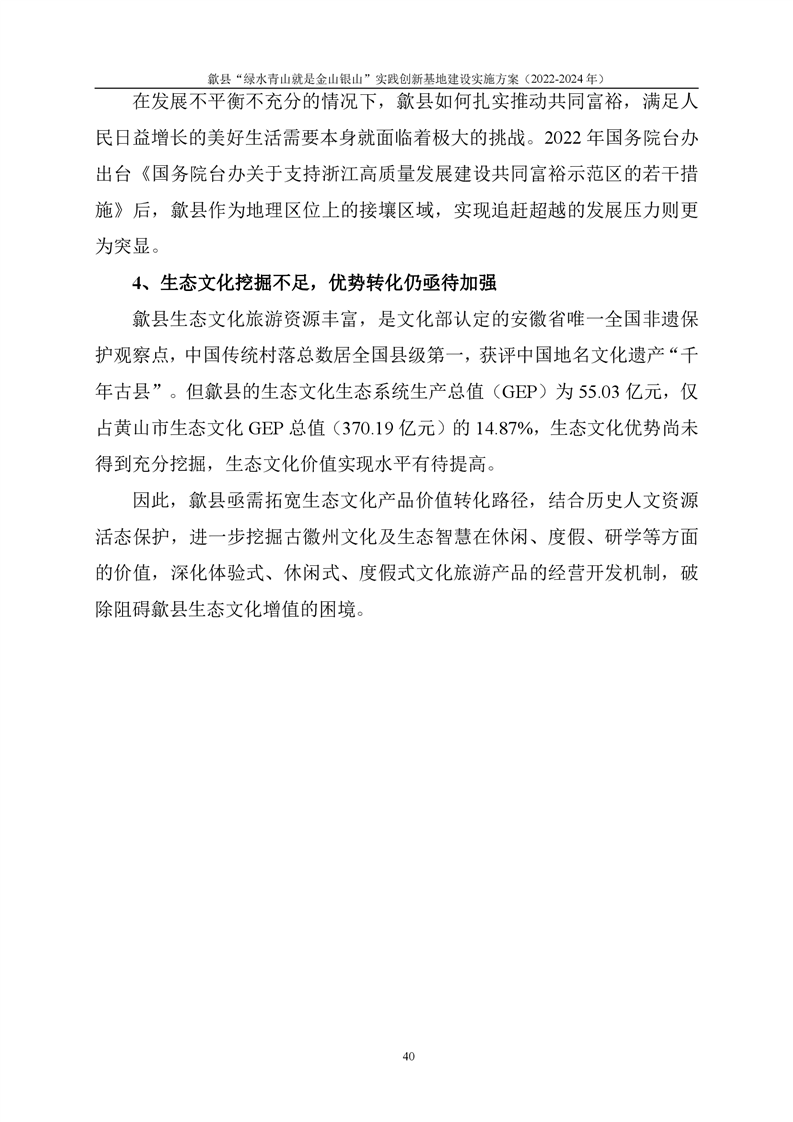 歙县“绿水青山就是金山银山”实践创新基地建设实施方案（2022-2024 年）

在发展不平衡不充分的情况下，歙县如何扎实推动共同富裕，满足人民日益增长的美好生活需要本身就面临着极大的挑战。2022 年国务院台办出台《国务院台办关于支持浙江高质量发展建设共同富裕示范区的若干措施》后，歙县作为地理区位上的接壤区域，实现追赶超越的发展压力则更为突显。

4、生态文化挖掘不足，优势转化仍亟待加强

歙县生态文化旅游资源丰富，是文化部认定的安徽省唯一全国非遗保护观察点，中国传统村落总数居全国县级第一，获评中国地名文化遗产“千年古县”。但歙县的生态文化生态系统生产总值（GEP）为 55.03 亿元，仅占黄山市生态文化 GEP 总值（370.19 亿元）的 14.87%，生态文化优势尚未得到充分挖掘，生态文化价值实现水平有待提高。

因此，歙县亟需拓宽生态文化产品价值转化路径，结合历史人文资源活态保护，进一步挖掘古徽州文化及生态智慧在休闲、度假、研学等方面的价值，深化体验式、休闲式、度假式文化旅游产品的经营开发机制，破除阻碍歙县生态文化增值的困境。

40